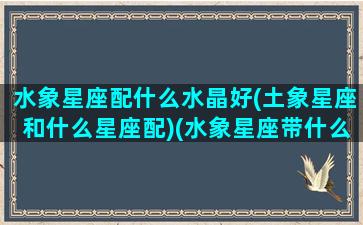 水象星座配什么水晶好(土象星座和什么星座配)(水象星座带什么